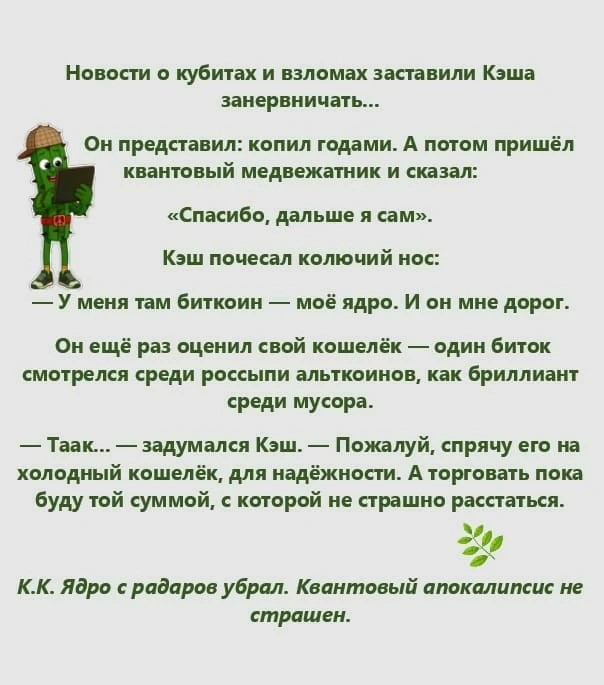 Новости о кубитах и взломах заставили Кэша занервничать...

Он представил: копил годами. А потом пришёл квантовый медвежатник и сказал:

«Спасибо, дальше я сам».

Кэш почесал колючий нос:

— У меня там биткоин — моё ядро. И он мне дорог.

Он ещё раз оценил свой кошелёк — один биток смотрелся среди россыпи альткоинов, как бриллиант среди мусора.

— Таак... — задумался Кэш. — Пожалуй, спрячу его на холодный кошелёк, для надёжности. А торговать пока буду той суммой, с которой не страшно расстаться.

К.К. Ядро с радаров убрал. Квантовый апокалипсис не страшен.